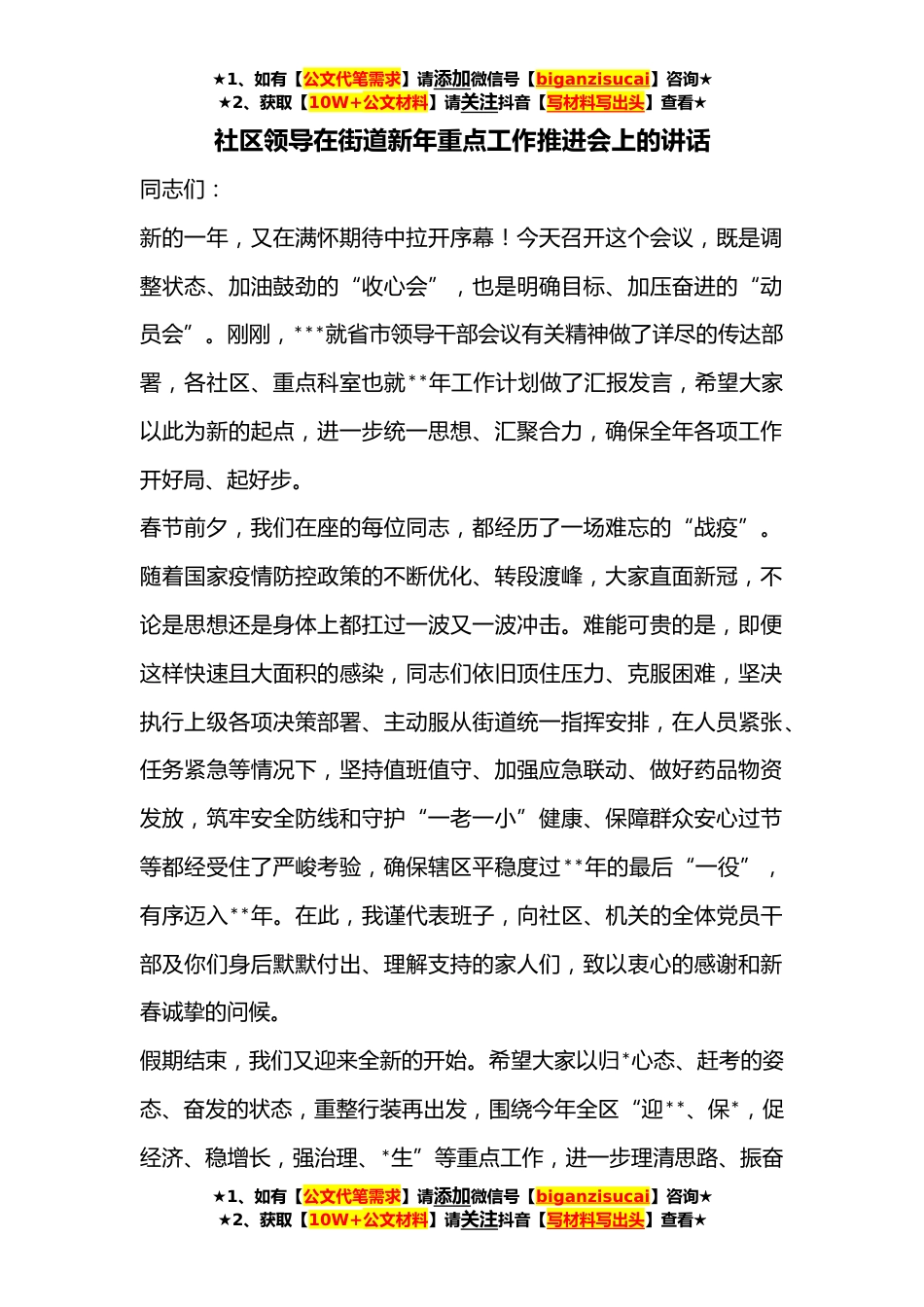 ★1、如有【公文代笔需求】请添加微信号【biganzisucai】咨询★
★2、获取【10W+公文材料】请关注抖音【写材料写出头】查看★

社区领导在街道新年重点工作推进会上的讲话

同志们：

新的一年，又在满怀期待中拉开序幕！今天召开这个会议，既是调整状态、加油鼓劲的“收心会”，也是明确目标、加压奋进的“动员会”。刚刚，***就省市领导干部会议有关精神做了详尽的传达部署，各社区、重点科室也就**年工作计划做了汇报发言，希望大家以此为新的起点，进一步统一思想、汇聚合力，确保全年各项工作开好局、起好步。

春节前夕，我们在座的每位同志，都经历了一场难忘的“战疫”。随着国家疫情防控政策的不断优化、转段渡峰，大家直面新冠，不论是思想还是身体上都扛过一波又一波冲击。难能可贵的是，即便这样快速且大面积的感染，同志们依旧顶住压力、克服困难，坚决执行上级各项决策部署、主动服从街道统一指挥安排，在人员紧张、任务紧急等情况下，坚持值班值守、加强应急联动、做好药品物资发放，筑牢安全防线和守护“一老一小”健康、保障群众安心过节等都经受住了严峻考验，确保辖区平稳度过**年的最后“一役”，有序迈入**年。在此，我谨代表班子，向社区、机关的全体党员干部及你们身后默默付出、理解支持的家人们，致以衷心的感谢和新春诚挚的问候。

假期结束，我们又迎来全新的开始。希望大家以归*心态、赶考的姿态、奋发的状态，重整行装再出发，围绕今年全区“迎**、保*，促经济、稳增长，强治理、*生”等重点工作，进一步理清思路、振奋

★1、如有【公文代笔需求】请添加微信号【biganzisucai】咨询★
★2、获取【10W+公文材料】请关注抖音【写材料写出头】查看★